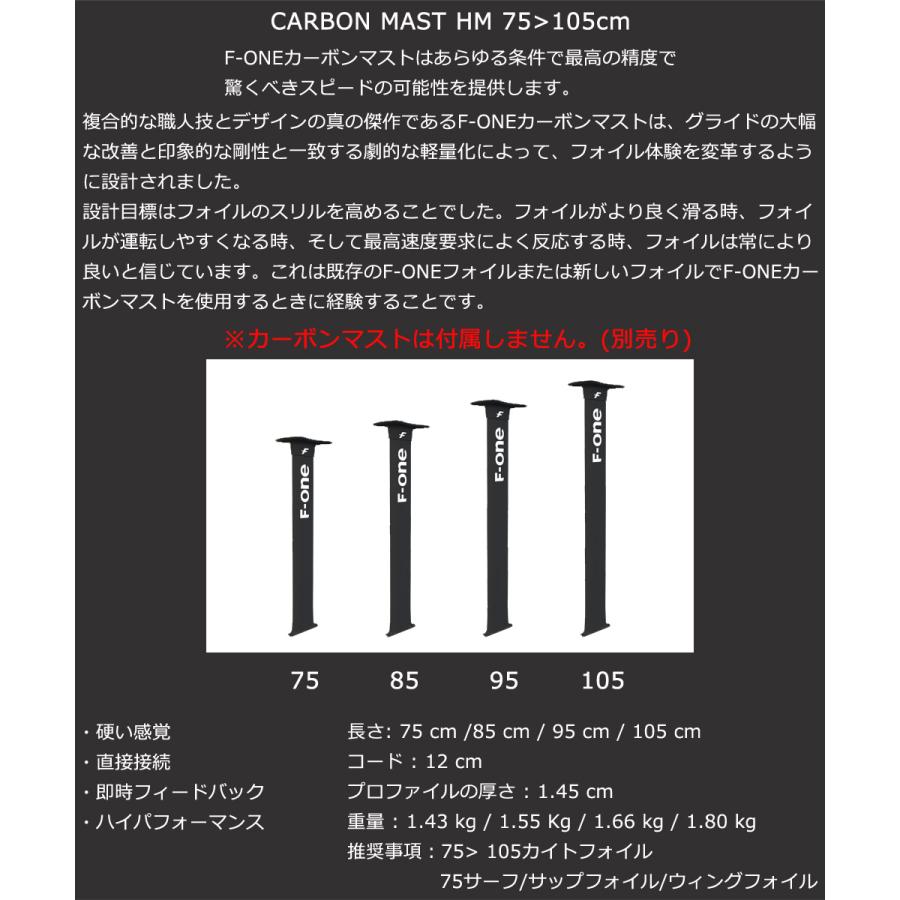 CARBON MAST HM 75>105cm

F-ONEカーボンマストはあらゆる条件で最高の精度で驚くべきスピードの可能性を提供します。

複合的な職人技とデザインの真の傑作であるF-ONEカーボンマストは、グライドの大幅な改善と印象的な剛性と一致する劇的な軽量化によって、フォイル体験を変革するように設計されました。
設計目標はフォイルのスリルを高めることでした。フォイルがより良く滑る時、フォイルが運転しやすくなる時、そして最高速度要求によく反応する時、フォイルは常により良いと信じています。これは既存のF-ONEフォイルまたは新しいフォイルでF-ONEカーボンマストを使用するときに経験することです。

※カーボンマストは付属しません。(別売り)

F-one F-one F-one F-one

75 85 95 105

・硬い感覚
・直接接続
・即時フィードバック
・ハイパフォーマンス

長さ: 75 cm /85 cm / 95 cm / 105 cm
コード：12 cm
プロファイルの厚さ：1.45 cm
重量：1.43 kg / 1.55 Kg / 1.66 kg / 1.80 kg
推奨事項：75> 105カイトフォイル
75サーフ/サップフォイル/ウィングフォイル